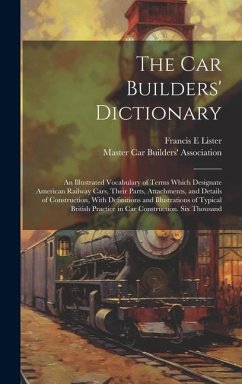 The Car Builders' Dictionary

Francis E Lister
Master Car Builders' Association

An Illustrated Vocabulary of Terms Which Designate American Railway Cars, Their Parts, Attachments, and Details of Construction, With Definitions and Illustrations of Typical British Practice in Car Construction. Six Thousand